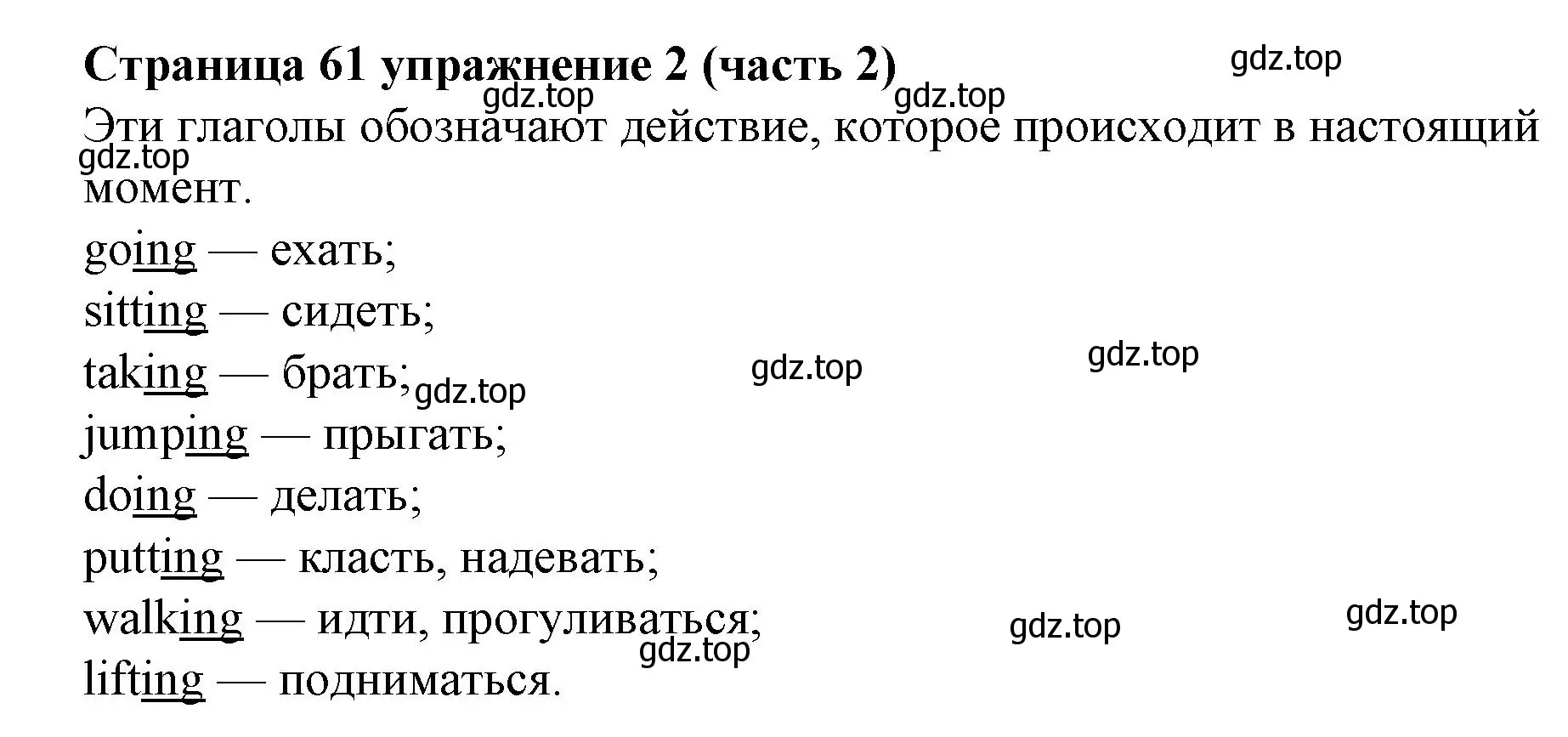 Страница 61 упражнение 2 (часть 2)

gdz.top

gdz.top gdz.top

Эти глаголы обозначают действие, которое происходит в настоящий момент.

gdz.top

going — ехать;

sitting — сидеть;

taking — брать;

gdz.top gdz.top gdz.top

jumping — прыгать;

doing — делать;

putting — класть, надевать;

walking — идти, прогуливаться;

gdz.top gdz.top gdz.top

lifting — подниматься.